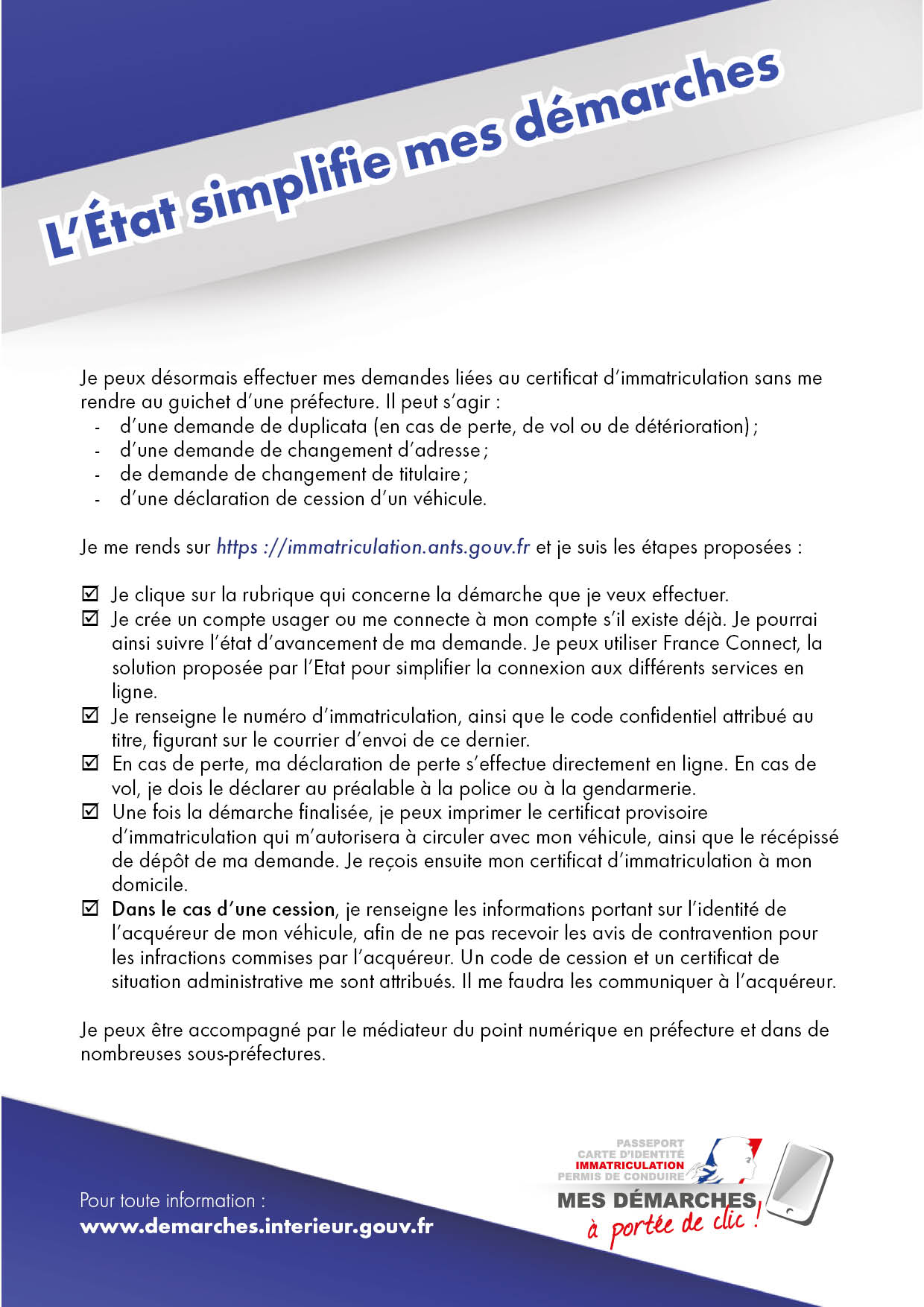 L'État simplifie mes démarches

Je peux désormais effectuer mes demandes liées au certificat d'immatriculation sans me rendre au guichet d'une préfecture. Il peut s'agir :
- d'une demande de duplicata (en cas de perte, de vol ou de détérioration) ;
- d'une demande de changement d'adresse ;
- de demande de changement de titulaire ;
- d'une déclaration de cession d'un véhicule.

Je me rends sur https ://immatriculation.ants.gouv.fr et je suis les étapes proposées :

☑ Je clique sur la rubrique qui concerne la démarche que je veux effectuer.
☑ Je crée un compte usager ou me connecte à mon compte s'il existe déjà. Je pourrai ainsi suivre l'état d'avancement de ma demande. Je peux utiliser France Connect, la solution proposée par l'Etat pour simplifier la connexion aux différents services en ligne.
☑ Je renseigne le numéro d'immatriculation, ainsi que le code confidentiel attribué au titre, figurant sur le courrier d'envoi de ce dernier.
☑ En cas de perte, ma déclaration de perte s'effectue directement en ligne. En cas de vol, je dois le déclarer au préalable à la police ou à la gendarmerie.
☑ Une fois la démarche finalisée, je peux imprimer le certificat provisoire d'immatriculation qui m'autorisera à circuler avec mon véhicule, ainsi que le récépissé de dépôt de ma demande. Je reçois ensuite mon certificat d'immatriculation à mon domicile.
☑ Dans le cas d'une cession, je renseigne les informations portant sur l'identité de l'acquéreur de mon véhicule, afin de ne pas recevoir les avis de contravention pour les infractions commises par l'acquéreur. Un code de cession et un certificat de situation administrative me sont attribués. Il me faudra les communiquer à l'acquéreur.

Je peux être accompagné par le médiateur du point numérique en préfecture et dans de nombreuses sous-préfectures.

Pour toute information :
www.demarches.interieur.gouv.fr

PASSEPORT
CARTE D'IDENTITÉ
IMMATRICULATION
PERMIS DE CONDUIRE
MES DÉMARCHES
à portée de clic !